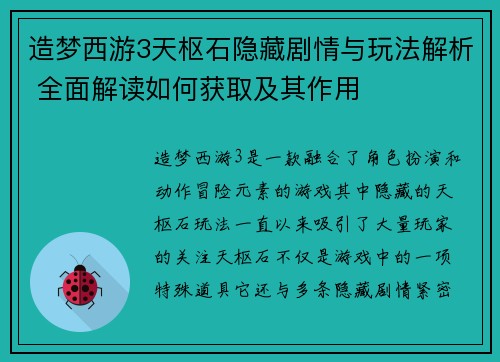 造梦西游3天枢石隐藏剧情与玩法解析 全面解读如何获取及其作用

造梦西游3是一款融合了角色扮演和动作冒险元素的游戏其中隐藏的天枢石玩法一直以来吸引了大量玩家的关注天枢石不仅是游戏中的一项特殊道具它还与多条隐藏剧情紧密